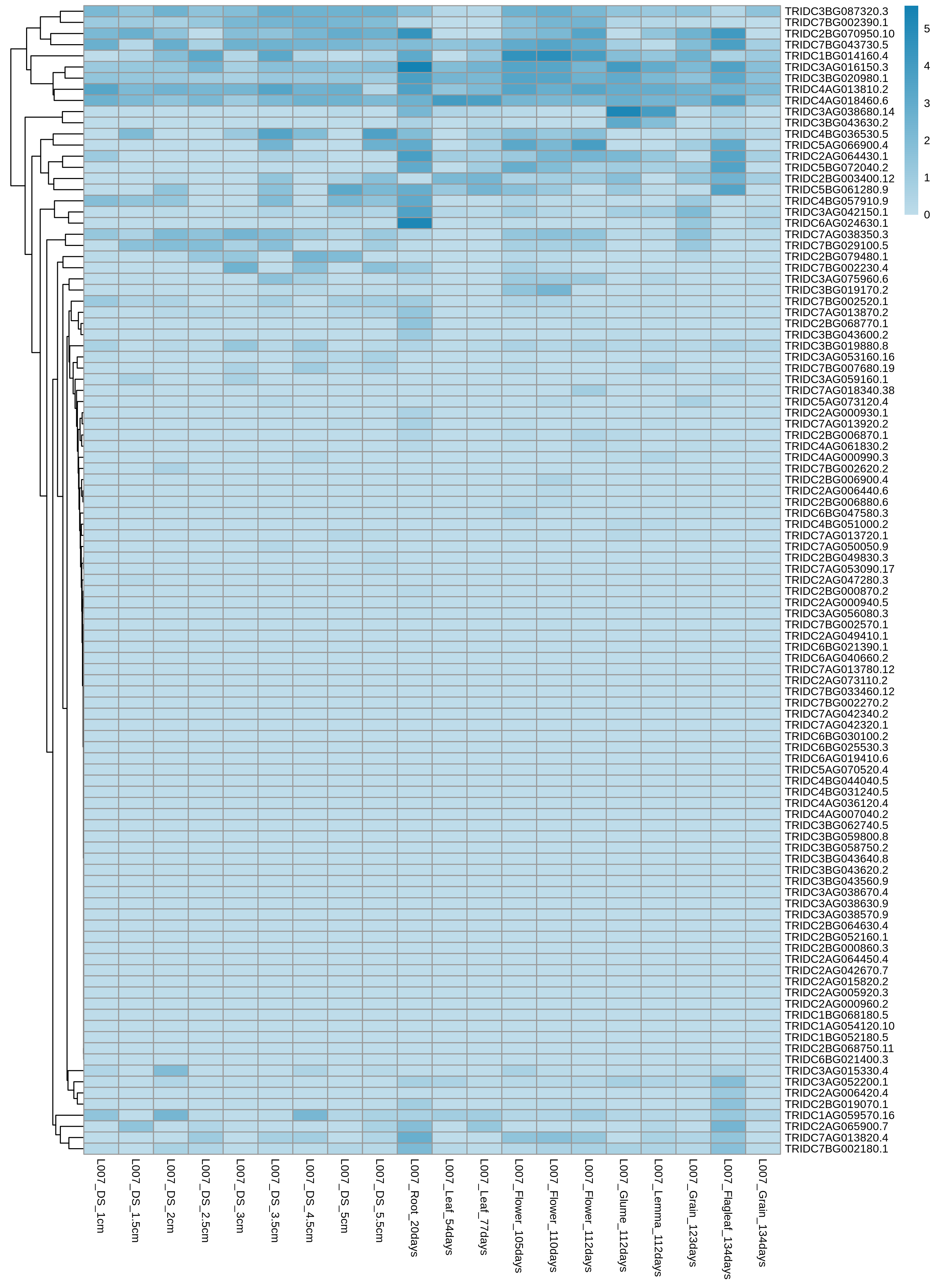 TRIDC3BG087320.3
TRIDC7BG002390.1
TRIDC2BG070950.10
TRIDC7BG043730.5
TRIDC1BG014160.4
TRIDC3AG016150.3
TRIDC3BG020980.1
TRIDC4AG013810.2
TRIDC4AG018460.6
TRIDC3AG038680.14
TRIDC3BG043630.2
TRIDC4BG036530.5
TRIDC5AG066900.4
TRIDC2AG064430.1
TRIDC5BG072040.2
TRIDC2BG003400.12
TRIDC5BG061280.9
TRIDC4BG057910.9
TRIDC3AG042150.1
TRIDC6AG024630.1
TRIDC7AG038350.3
TRIDC7BG029100.5
TRIDC2BG079480.1
TRIDC7BG002230.4
TRIDC3AG075960.6
TRIDC3BG019170.2
TRIDC7BG002520.1
TRIDC7AG013870.2
TRIDC2BG068770.1
TRIDC3BG043600.2
TRIDC3BG019880.8
TRIDC3AG053160.16
TRIDC7BG007680.19
TRIDC3AG059160.1
TRIDC7AG018340.38
TRIDC5AG073120.4
TRIDC2AG000930.1
TRIDC7AG013920.2
TRIDC2BG006870.1
TRIDC4AG061830.2
TRIDC4AG000990.3
TRIDC7BG002620.2
TRIDC2BG006900.4
TRIDC2AG006440.6
TRIDC2BG006880.6
TRIDC6BG047580.3
TRIDC4BG051000.2
TRIDC7AG013720.1
TRIDC7AG050050.9
TRIDC2BG049830.3
TRIDC7AG053090.17
TRIDC2AG047280.3
TRIDC2BG000870.2
TRIDC2AG000940.5
TRIDC3AG056080.3
TRIDC7BG002570.1
TRIDC2AG049410.1
TRIDC6BG021390.1
TRIDC6AG040660.2
TRIDC7AG013780.12
TRIDC2AG073110.2
TRIDC7BG033460.12
TRIDC7BG002270.2
TRIDC7AG042340.2
TRIDC7AG042320.1
TRIDC6BG030100.2
TRIDC6BG025530.3
TRIDC6AG019410.6
TRIDC5AG070520.4
TRIDC4BG044040.5
TRIDC4BG031240.5
TRIDC4AG036120.4
TRIDC4AG007040.2
TRIDC3BG062740.5
TRIDC3BG059800.8
TRIDC3BG058750.2
TRIDC3BG043640.8
TRIDC3BG043620.2
TRIDC3BG043560.9
TRIDC3AG038670.4
TRIDC3AG038630.9
TRIDC3AG038570.9
TRIDC2BG064630.4
TRIDC2BG052160.1
TRIDC2BG000860.3
TRIDC2AG064450.4
TRIDC2AG042670.7
TRIDC2AG015820.2
TRIDC2AG005920.3
TRIDC2AG000960.2
TRIDC1BG068180.5
TRIDC1AG054120.10
TRIDC1BG052180.5
TRIDC2BG068750.11
TRIDC6BG021400.3
TRIDC3AG015330.4
TRIDC3AG052200.1
TRIDC2AG006420.4
TRIDC2BG019070.1
TRIDC1AG059570.16
TRIDC2AG065900.7
TRIDC7AG013820.4
TRIDC7BG002180.1

5
4
3
2
1
0

L007_DS_1cm
L007_DS_1.5cm
L007_DS_2cm
L007_DS_2.5cm
L007_DS_3cm
L007_DS_3.5cm
L007_DS_4.5cm
L007_DS_5cm
L007_DS_5.5cm
L007_Root_20days
L007_Leaf_54days
L007_Leaf_77days
L007_Flower_105days
L007_Flower_110days
L007_Flower_112days
L007_Glume_112days
L007_Lemma_112days
L007_Grain_123days
L007_Flagleaf_134days
L007_Grain_134days